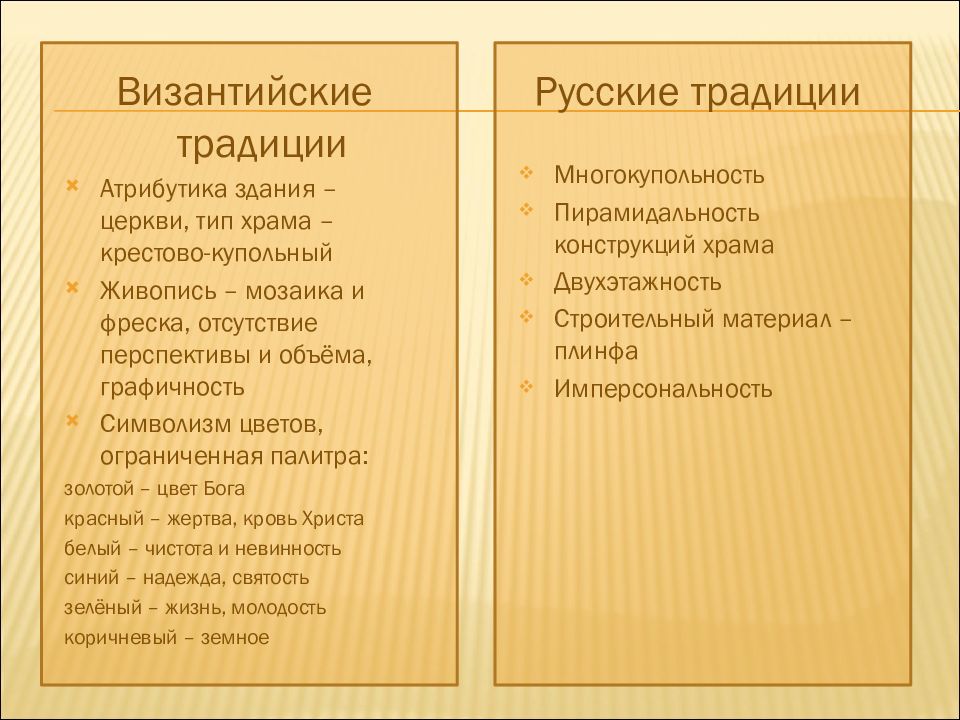 Византийские традиции

Атрибутика здания – церкви, тип храма – крестово-купольный

Живопись – мозаика и фреска, отсутствие перспективы и объёма, графичность

Символизм цветов, ограниченная палитра:

золотой – цвет Бога

красный – жертва, кровь Христа

белый – чистота и невинность

синий – надежда, святость

зелёный – жизнь, молодость

коричневый – земное

Русские традиции

Многокупольность

Пирамидальность конструкций храма

Двухэтажность

Строительный материал – плинфа

Имперсональность